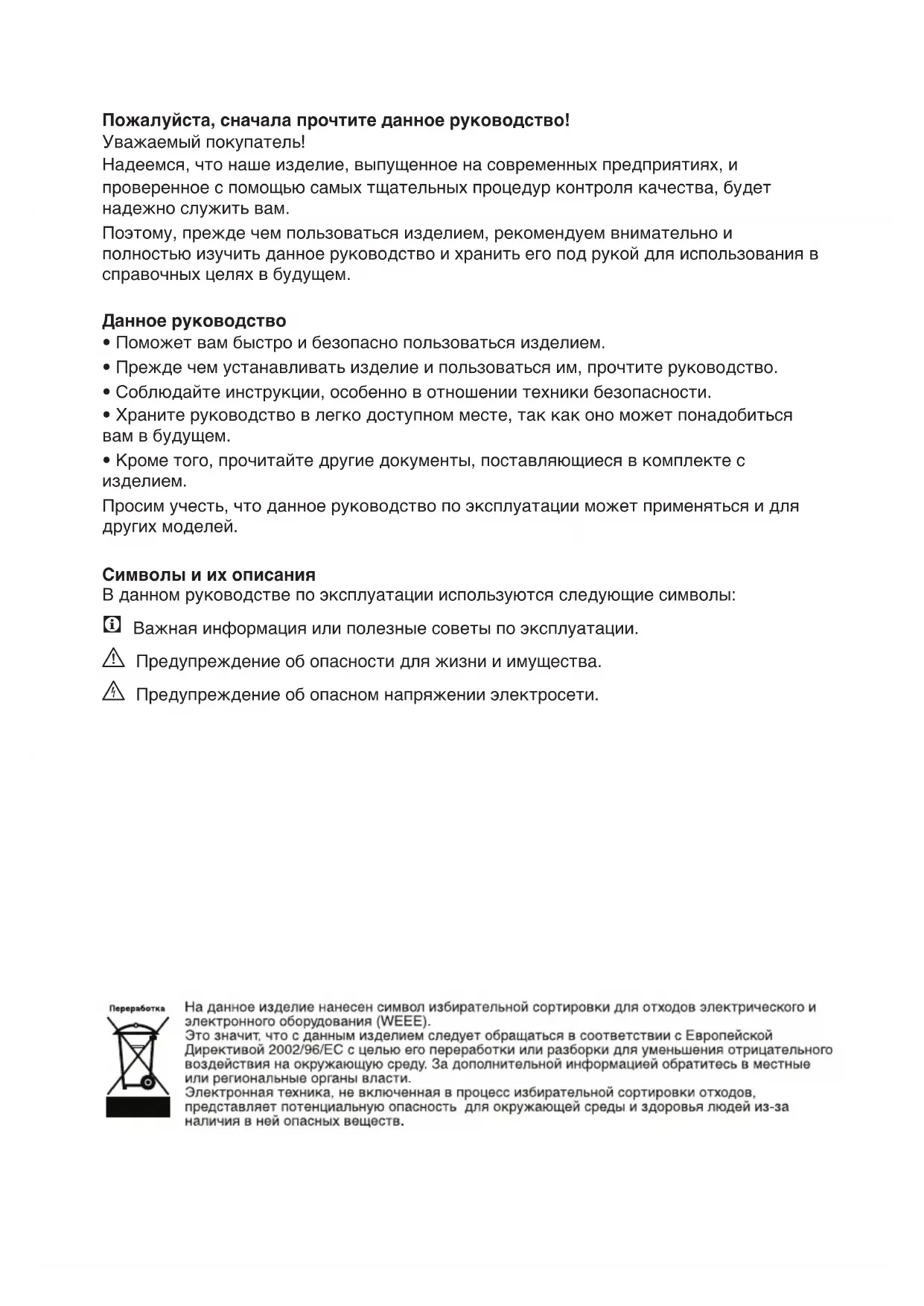 **Пожалуйста, сначала прочтите данное руководство!**
Уважаемый покупатель!
Надеемся, что наше изделие, выпущенное на современных предприятиях, и проверенное с помощью самых тщательных процедур контроля качества, будет надежно служить вам.
Поэтому, прежде чем пользоваться изделием, рекомендуем внимательно и полностью изучить данное руководство и хранить его под рукой для использования в справочных целях в будущем.

**Данное руководство**
• Поможет вам быстро и безопасно пользоваться изделием.
• Прежде чем устанавливать изделие и пользоваться им, прочтите руководство.
• Соблюдайте инструкции, особенно в отношении техники безопасности.
• Храните руководство в легко доступном месте, так как оно может понадобиться вам в будущем.
• Кроме того, прочитайте другие документы, поставляющиеся в комплекте с изделием.
Просим учесть, что данное руководство по эксплуатации может применяться и для других моделей.

**Символы и их описания**
В данном руководстве по эксплуатации используются следующие символы:
Важная информация или полезные советы по эксплуатации.
Предупреждение об опасности для жизни и имущества.
Предупреждение об опасном напряжении электросети.

Переработка
На данное изделие нанесен символ избирательной сортировки для отходов электрического и электронного оборудования (WEEE).
Это значит, что с данным изделием следует обращаться в соответствии с Европейской Директивой 2002/96/EC с целью его переработки или разборки для уменьшения отрицательного воздействия на окружающую среду. За дополнительной информацией обратитесь в местные или региональные органы власти.
Электронная техника, не включенная в процесс избирательной сортировки отходов, представляет потенциальную опасность для окружающей среды и здоровья людей из-за наличия в ней опасных веществ.